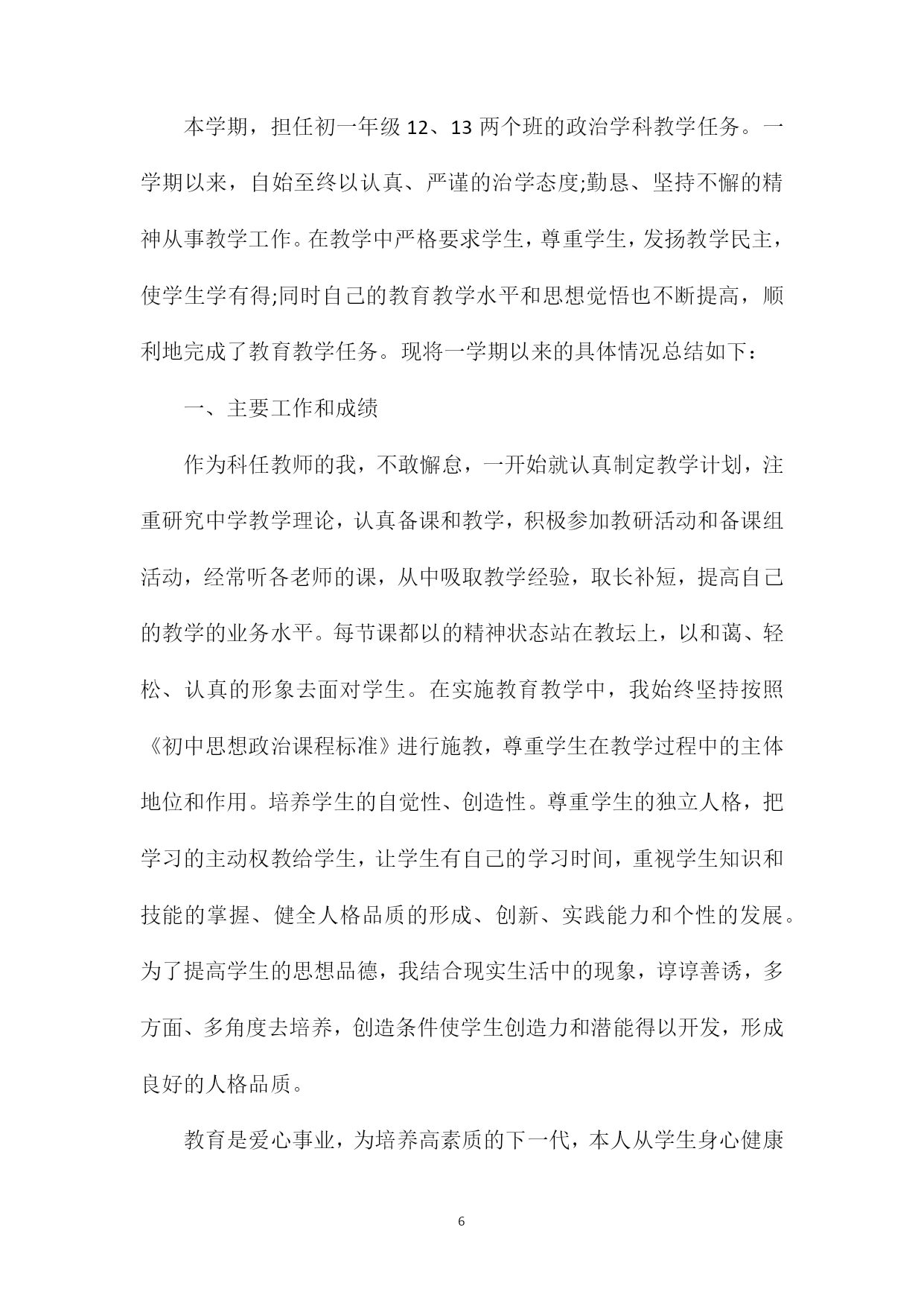 本学期，担任初一年级 12、13 两个班的政治学科教学任务。一学期以来，自始至终以认真、严谨的治学态度;勤恳、坚持不懈的精神从事教学工作。在教学中严格要求学生，尊重学生，发扬教学民主，使学生学有得;同时自己的教育教学水平和思想觉悟也不断提高，顺利地完成了教育教学任务。现将一学期以来的具体情况总结如下：

一、主要工作和成绩

作为科任教师的我，不敢懈怠，一开始就认真制定教学计划，注重研究中学教学理论，认真备课和教学，积极参加教研活动和备课组活动，经常听各老师的课，从中吸取教学经验，取长补短，提高自己的教学的业务水平。每节课都以的精神状态站在教坛上，以和蔼、轻松、认真的形象去面对学生。在实施教育教学中，我始终坚持按照《初中思想政治课程标准》进行施教，尊重学生在教学过程中的主体地位和作用。培养学生的自觉性、创造性。尊重学生的独立人格，把学习的主动权教给学生，让学生有自己的学习时间，重视学生知识和技能的掌握、健全人格品质的形成、创新、实践能力和个性的发展。为了提高学生的思想品德，我结合现实生活中的现象，谆谆善诱，多方面、多角度去培养，创造条件使学生创造力和潜能得以开发，形成良好的人格品质。

教育是爱心事业，为培养高素质的下一代，本人从学生身心健康

6